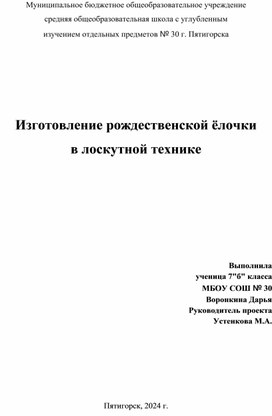 Муниципальное бюджетное общеобразовательное учреждение средняя общеобразовательная школа с углубленным изучением отдельных предметов № 30 г. Пятигорска

Изготовление рождественской ёлочки в лоскутной технике

Выполнила
ученица 7"б" класса
МБОУ СОШ № 30
Воронкина Дарья
Руководитель проекта
Устенкова М.А.

Пятигорск, 2024 г.